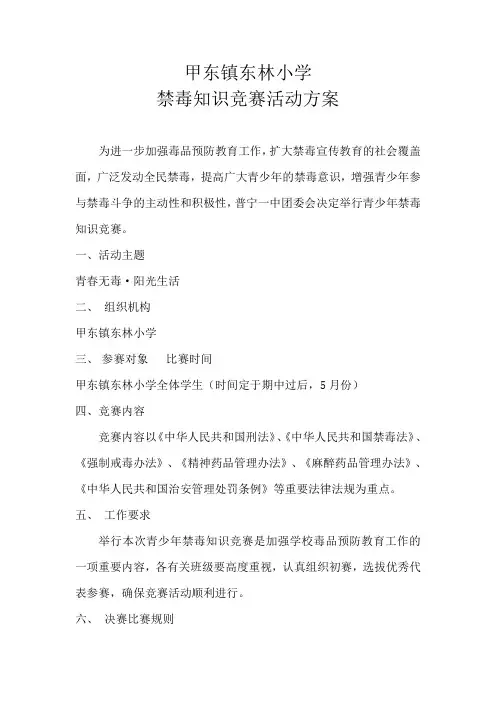 甲东镇东林小学
禁毒知识竞赛活动方案

为进一步加强毒品预防教育工作，扩大禁毒宣传教育的社会覆盖面，广泛发动全民禁毒，提高广大青少年的禁毒意识，增强青少年参与禁毒斗争的主动性和积极性，普宁一中团委会决定举行青少年禁毒知识竞赛。

一、活动主题

青春无毒·阳光生活

二、 组织机构

甲东镇东林小学

三、 参赛对象 比赛时间

甲东镇东林小学全体学生（时间定于期中过后，5月份）

四、竞赛内容

竞赛内容以《中华人民共和国刑法》、《中华人民共和国禁毒法》、《强制戒毒办法》、《精神药品管理办法》、《麻醉药品管理办法》、《中华人民共和国治安管理处罚条例》等重要法律法规为重点。

五、 工作要求

举行本次青少年禁毒知识竞赛是加强学校毒品预防教育工作的一项重要内容，各有关班级要高度重视，认真组织初赛，选拔优秀代表参赛，确保竞赛活动顺利进行。

六、 决赛比赛规则